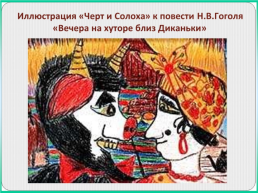 Иллюстрация «Черт и Солоха» к повести Н.В.Гоголя «Вечера на хуторе близ Диканьки»